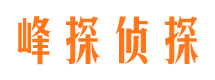 峰探侦探